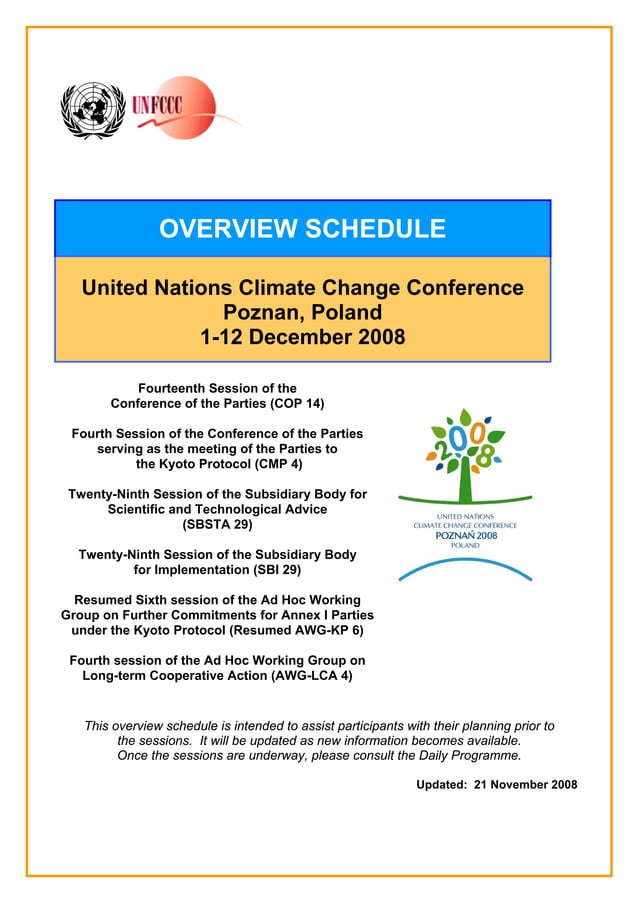 UNFCCC

OVERVIEW SCHEDULE

United Nations Climate Change Conference
Poznan, Poland
1-12 December 2008

Fourteenth Session of the Conference of the Parties (COP 14)

Fourth Session of the Conference of the Parties serving as the meeting of the Parties to the Kyoto Protocol (CMP 4)

Twenty-Ninth Session of the Subsidiary Body for Scientific and Technological Advice (SBSTA 29)

Twenty-Ninth Session of the Subsidiary Body for Implementation (SBI 29)

Resumed Sixth session of the Ad Hoc Working Group on Further Commitments for Annex I Parties under the Kyoto Protocol (Resumed AWG-KP 6)

Fourth session of the Ad Hoc Working Group on Long-term Cooperative Action (AWG-LCA 4)

2008
UNITED NATIONS
CLIMATE CHANGE CONFERENCE
POZNAŃ 2008
POLAND

This overview schedule is intended to assist participants with their planning prior to the sessions. It will be updated as new information becomes available. Once the sessions are underway, please consult the Daily Programme.

Updated: 21 November 2008